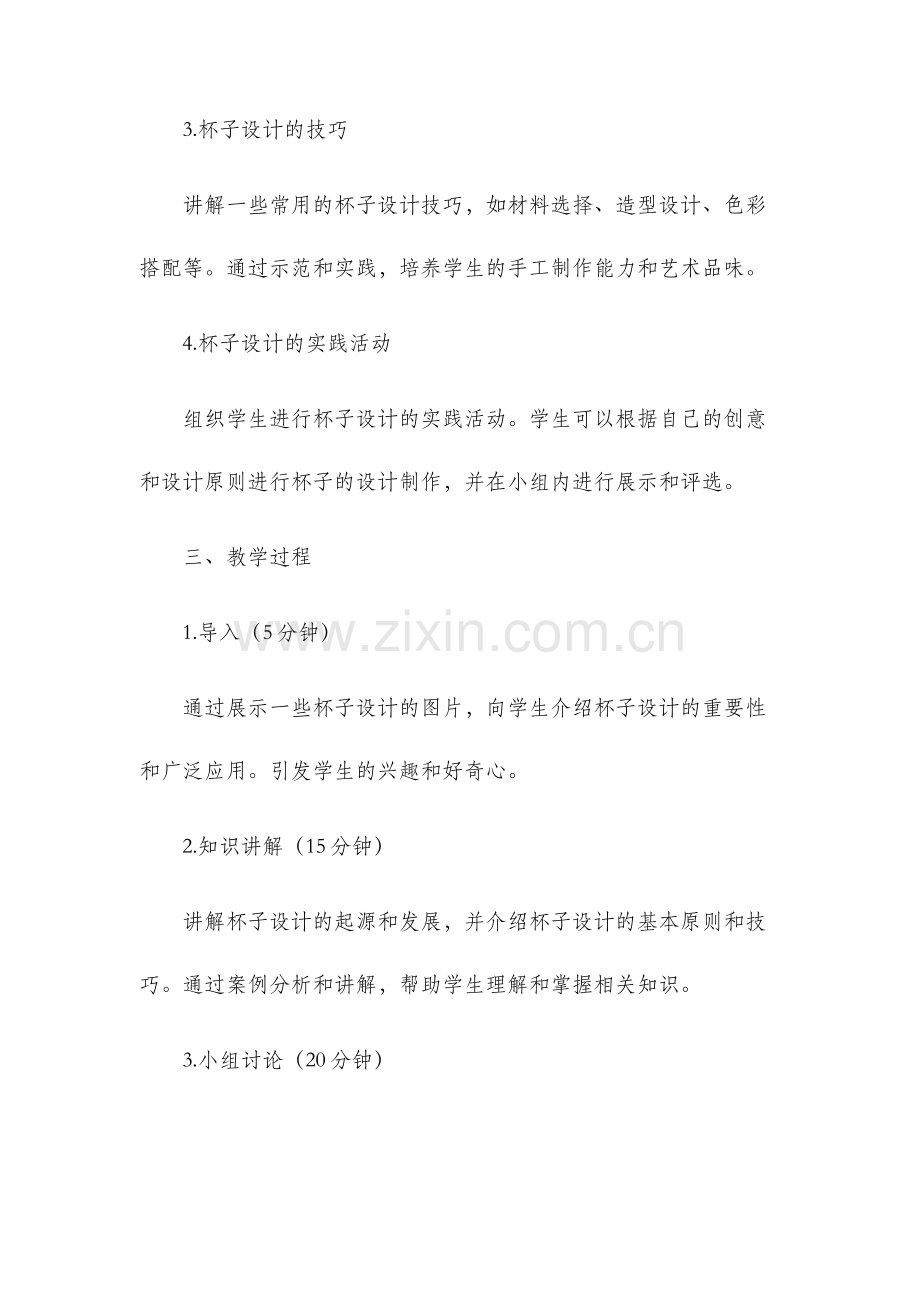 3.杯子设计的技巧

讲解一些常用的杯子设计技巧，如材料选择、造型设计、色彩搭配等。通过示范和实践，培养学生的手工制作能力和艺术品味。

4.杯子设计的实践活动

组织学生进行杯子设计的实践活动。学生可以根据自己的创意和设计原则进行杯子的设计制作，并在小组内进行展示和评选。

三、教学过程

1.导入（5分钟）

www.zixin.com.cn

通过展示一些杯子设计的图片，向学生介绍杯子设计的重要性和广泛应用。引发学生的兴趣和好奇心。

2.知识讲解（15分钟）

讲解杯子设计的起源和发展，并介绍杯子设计的基本原则和技巧。通过案例分析和讲解，帮助学生理解和掌握相关知识。

3.小组讨论（20分钟）